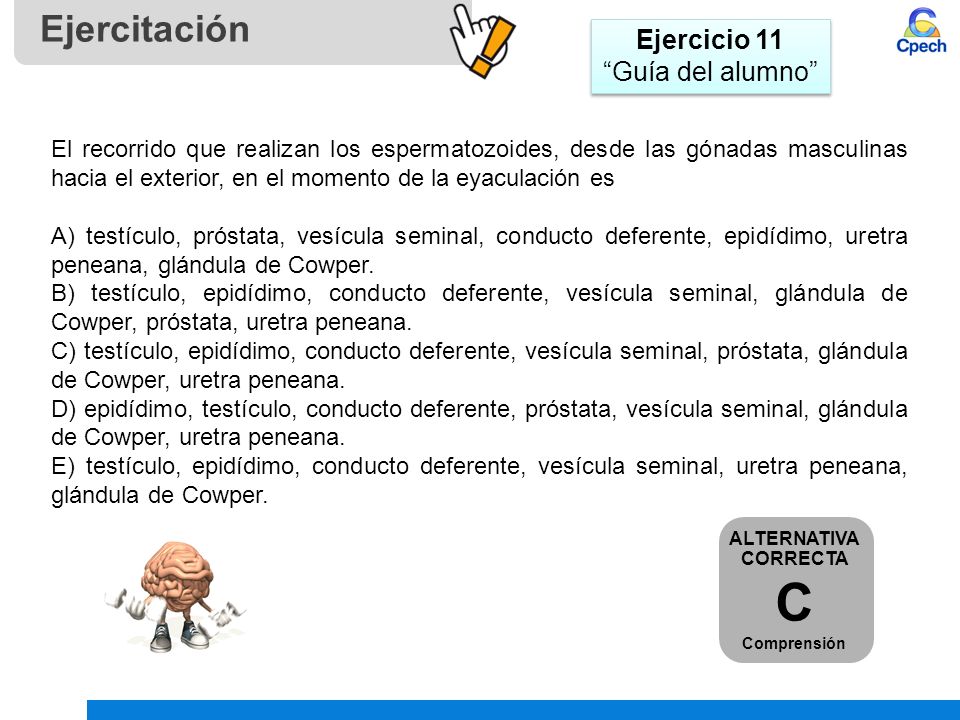 Ejercitación

Ejercicio 11
“Guía del alumno”

Cpech

El recorrido que realizan los espermatozoides, desde las gónadas masculinas hacia el exterior, en el momento de la eyaculación es

A) testículo, próstata, vesícula seminal, conducto deferente, epidídimo, uretra peneana, glándula de Cowper.
B) testículo, epidídimo, conducto deferente, vesícula seminal, glándula de Cowper, próstata, uretra peneana.
C) testículo, epidídimo, conducto deferente, vesícula seminal, próstata, glándula de Cowper, uretra peneana.
D) epidídimo, testículo, conducto deferente, próstata, vesícula seminal, glándula de Cowper, uretra peneana.
E) testículo, epidídimo, conducto deferente, vesícula seminal, uretra peneana, glándula de Cowper.

ALTERNATIVA CORRECTA
C
Comprensión